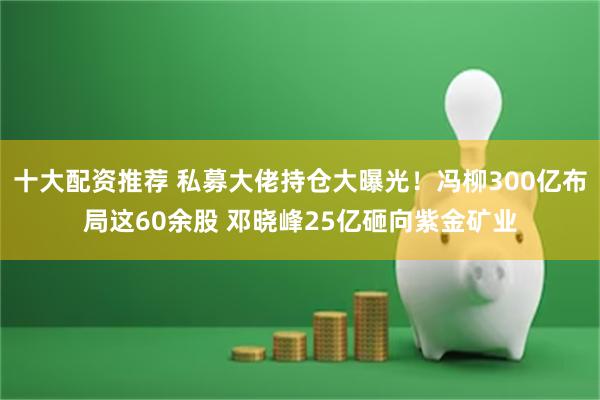 十大配资推荐 私募大佬持仓大曝光！冯柳300亿布局这60余股 邓晓峰25亿砸向紫金矿业